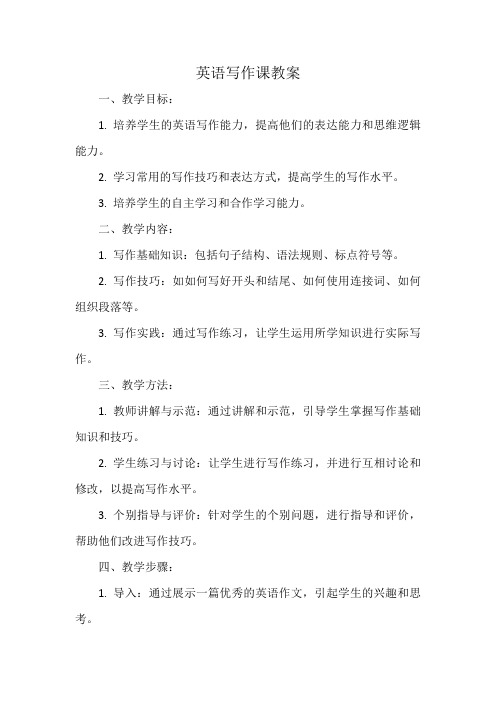 英语写作课教案

一、教学目标：

1. 培养学生的英语写作能力，提高他们的表达能力和思维逻辑能力。

2. 学习常用的写作技巧和表达方式，提高学生的写作水平。

3. 培养学生的自主学习和合作学习能力。

二、教学内容：

1. 写作基础知识：包括句子结构、语法规则、标点符号等。

2. 写作技巧：如如何写好开头和结尾、如何使用连接词、如何组织段落等。

3. 写作实践：通过写作练习，让学生运用所学知识进行实际写作。

三、教学方法：

1. 教师讲解与示范：通过讲解和示范，引导学生掌握写作基础知识和技巧。

2. 学生练习与讨论：让学生进行写作练习，并进行互相讨论和修改，以提高写作水平。

3. 个别指导与评价：针对学生的个别问题，进行指导和评价，帮助他们改进写作技巧。

四、教学步骤：

1. 导入：通过展示一篇优秀的英语作文，引起学生的兴趣和思考。